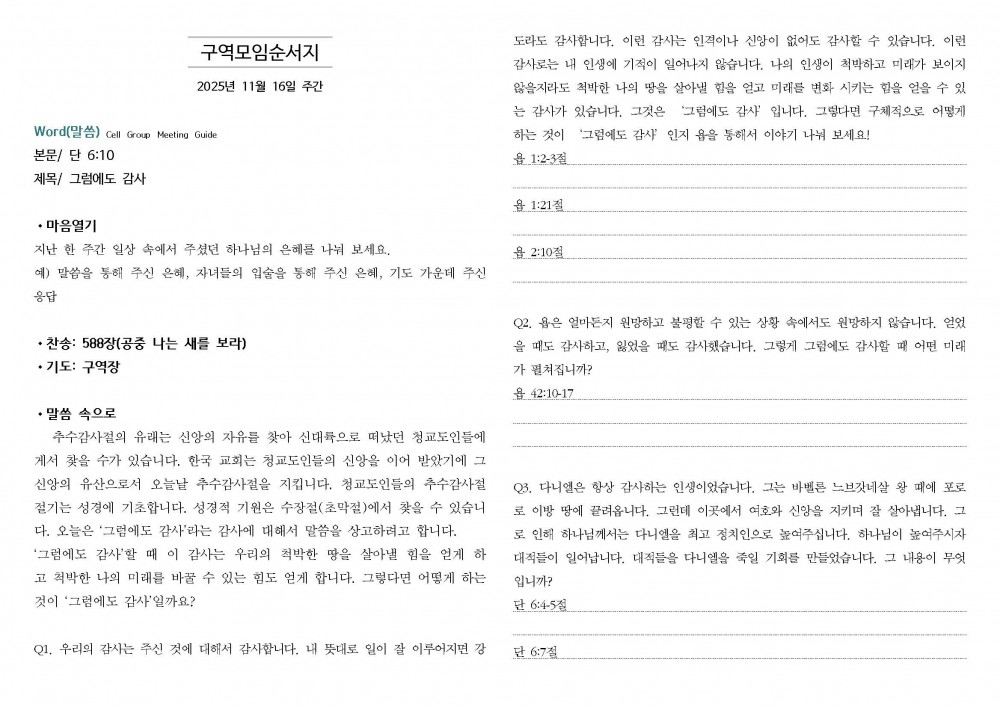 구역모임순서지

2025년 11월 16일 주간

Word(말씀) Cell Group Meeting Guide

본문/ 단 6:10

제목/ 그럼에도 감사

• 마음열기

지난 한 주간 일상 속에서 주셨던 하나님의 은혜를 나눠 보세요.

예) 말씀을 통해 주신 은혜, 자녀들의 입술을 통해 주신 은혜, 기도 가운데 주신 응답

• 찬송: 588장(공중 나는 새를 보라)

• 기도: 구역장

• 말씀 속으로

추수감사절의 유래는 신앙의 자유를 찾아 신대륙으로 떠났던 청교도인들에게서 찾을 수가 있습니다. 한국 교회는 청교도인들의 신앙을 이어 받았기에 그 신앙의 유산으로서 오늘날 추수감사절을 지킵니다. 청교도인들의 추수감사절 절기는 성경에 기초합니다. 성경적 기원은 수장절(초막절)에서 찾을 수 있습니다. 오늘은 '그럼에도 감사'라는 감사에 대해서 말씀을 상고하려고 합니다.

'그럼에도 감사'할 때 이 감사는 우리의 척박한 땅을 살아낼 힘을 얻게 하고 척박한 나의 미래를 바꿀 수 있는 힘도 얻게 합니다. 그렇다면 어떻게 하는 것이 '그럼에도 감사'일까요?

Q1. 우리의 감사는 주신 것에 대해서 감사합니다. 내 뜻대로 일이 잘 이루어지면 강도라도 감사합니다. 이런 감사는 인격이나 신앙이 없어도 감사할 수 있습니다. 이런 감사로는 내 인생에 기적이 일어나지 않습니다. 나의 인생이 척박하고 미래가 보이지 않을지라도 척박한 나의 땅을 살아낼 힘을 얻고 미래를 변화 시키는 힘을 얻을 수 있는 감사가 있습니다. 그것은 '그럼에도 감사' 입니다. 그렇다면 구체적으로 어떻게 하는 것이 '그럼에도 감사' 인지 욥을 통해서 이야기 나눠 보세요!

욥 1:2-3절

욥 1:21절

욥 2:10절

Q2. 욥은 얼마든지 원망하고 불평할 수 있는 상황 속에서도 원망하지 않습니다. 얻었을 때도 감사하고, 잃었을 때도 감사했습니다. 그렇게 그럼에도 감사할 때 어떤 미래가 펼쳐집니까?

욥 42:10-17

Q3. 다니엘은 항상 감사하는 인생이었습니다. 그는 바벨론 느브갓네살 왕 때에 포로로 이방 땅에 끌려옵니다. 그런데 이곳에서 여호와 신앙을 지키며 잘 살아냅니다. 그로 인해 하나님께서는 다니엘을 최고 정치인으로 높여주십니다. 하나님이 높여주시자 대적들이 일어납니다. 대적들을 다니엘을 죽일 기회를 만들었습니다. 그 내용이 무엇입니까?

단 6:4-5절

단 6:7절